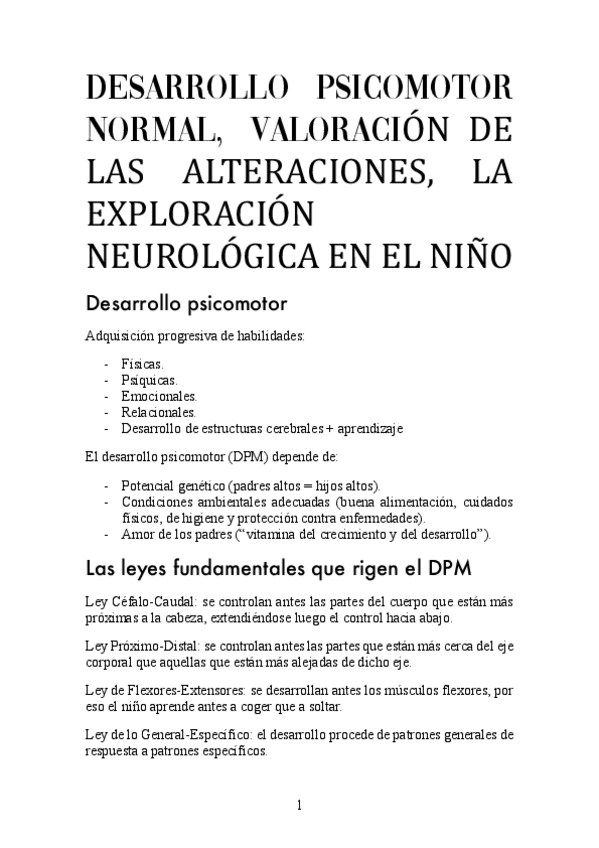 DESARROLLO PSICOMOTOR NORMAL, VALORACIÓN DE LAS ALTERACIONES, LA EXPLORACIÓN NEUROLÓGICA EN EL NIÑO

Desarrollo psicomotor

Adquisición progresiva de habilidades:

- Físicas.
- Psíquicas.
- Emocionales.
- Relacionales.
- Desarrollo de estructuras cerebrales + aprendizaje

El desarrollo psicomotor (DPM) depende de:

- Potencial genético (padres altos = hijos altos).
- Condiciones ambientales adecuadas (buena alimentación, cuidados físicos, de higiene y protección contra enfermedades).
- Amor de los padres ("vitamina del crecimiento y del desarrollo").

Las leyes fundamentales que rigen el DPM

Ley Céfalo-Caudal: se controlan antes las partes del cuerpo que están más próximas a la cabeza, extendiéndose luego el control hacia abajo.

Ley Próximo-Distal: se controlan antes las partes que están más cerca del eje corporal que aquellas que están más alejadas de dicho eje.

Ley de Flexores-Extensores: se desarrollan antes los músculos flexores, por eso el niño aprende antes a coger que a soltar.

Ley de lo General-Específico: el desarrollo procede de patrones generales de respuesta a patrones específicos.

1